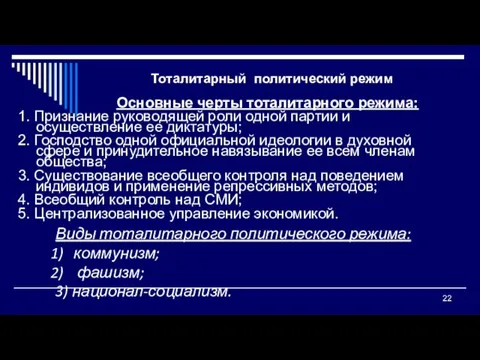 Тоталитарный политический режим

Основные черты тоталитарного режима:

1. Признание руководящей роли одной партии и осуществление ее диктатуры;
2. Господство одной официальной идеологии в духовной сфере и принудительное навязывание ее всем членам общества;
3. Существование всеобщего контроля над поведением индивидов и применение репрессивных методов;
4. Всеобщий контроль над СМИ;
5. Централизованное управление экономикой.

Виды тоталитарного политического режима:

1) коммунизм;
2) фашизм;
3) национал-социализм.

22